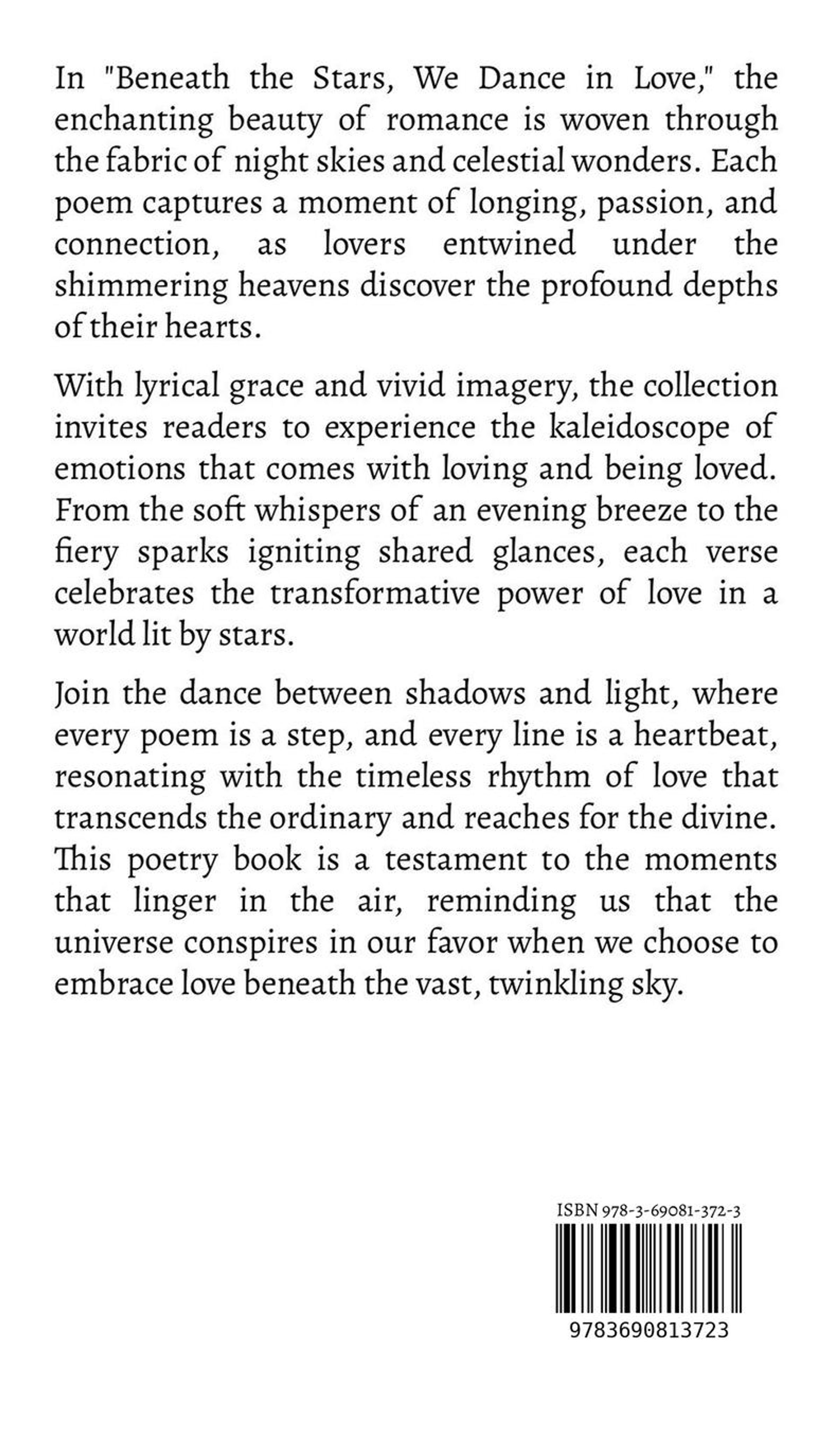 In "Beneath the Stars, We Dance in Love," the enchanting beauty of romance is woven through the fabric of night skies and celestial wonders. Each poem captures a moment of longing, passion, and connection, as lovers entwined under the shimmering heavens discover the profound depths of their hearts.

With lyrical grace and vivid imagery, the collection invites readers to experience the kaleidoscope of emotions that comes with loving and being loved. From the soft whispers of an evening breeze to the fiery sparks igniting shared glances, each verse celebrates the transformative power of love in a world lit by stars.

Join the dance between shadows and light, where every poem is a step, and every line is a heartbeat, resonating with the timeless rhythm of love that transcends the ordinary and reaches for the divine. This poetry book is a testament to the moments that linger in the air, reminding us that the universe conspires in our favor when we choose to embrace love beneath the vast, twinkling sky.

ISBN 978-3-69081-372-3

9783690813723